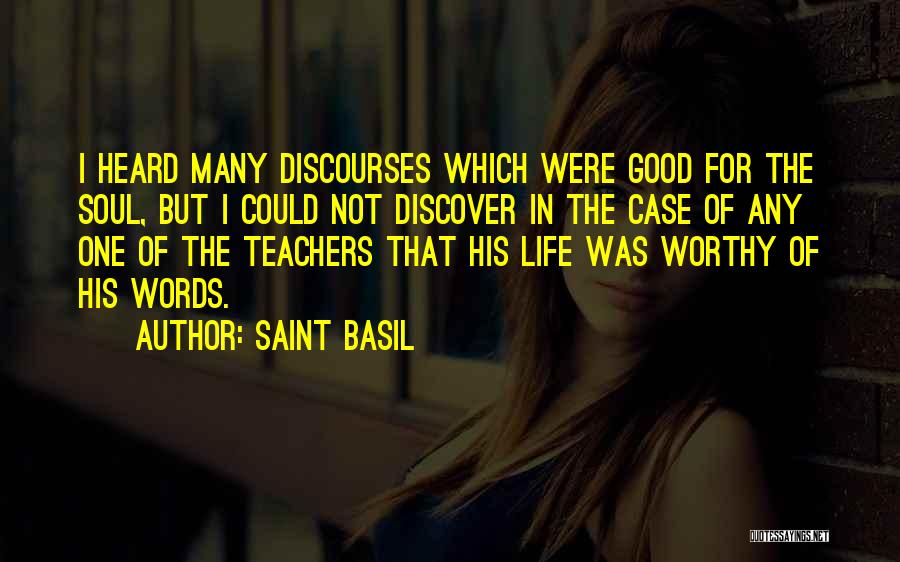 I HEARD MANY DISCOURSES WHICH WERE GOOD FOR THE SOUL, BUT I COULD NOT DISCOVER IN THE CASE OF ANY ONE OF THE TEACHERS THAT HIS LIFE WAS WORTHY OF HIS WORDS.

AUTHOR: SAINT BASIL

QUOTESSAYINGS.NET